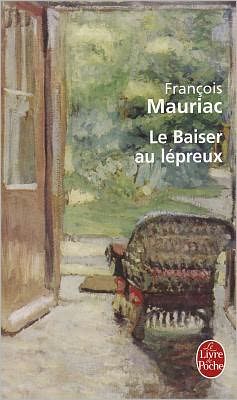 François
Mauriac
Le Baiser
au lépreux

Le Livre de Poche